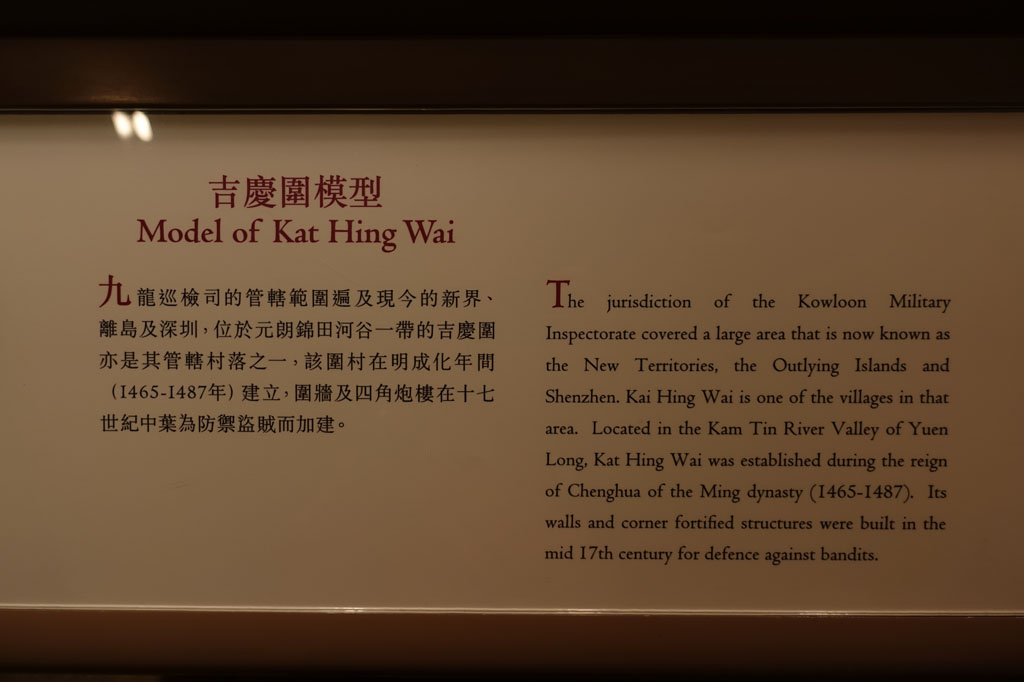 吉慶圍模型
Model of Kat Hing Wai

九龍巡檢司的管轄範圍遍及現今的新界、離島及深圳,位於元朗錦田河谷一帶的吉慶圍亦是其管轄村落之一,該圍村在明成化年間(1465-1487年)建立,圍牆及四角炮樓在十七世紀中葉為防禦盜賊而加建。

The jurisdiction of the Kowloon Military Inspectorate covered a large area that is now known as the New Territories, the Outlying Islands and Shenzhen. Kai Hing Wai is one of the villages in that area. Located in the Kam Tin River Valley of Yuen Long, Kat Hing Wai was established during the reign of Chenghua of the Ming dynasty (1465-1487). Its walls and corner fortified structures were built in the mid 17th century for defence against bandits.